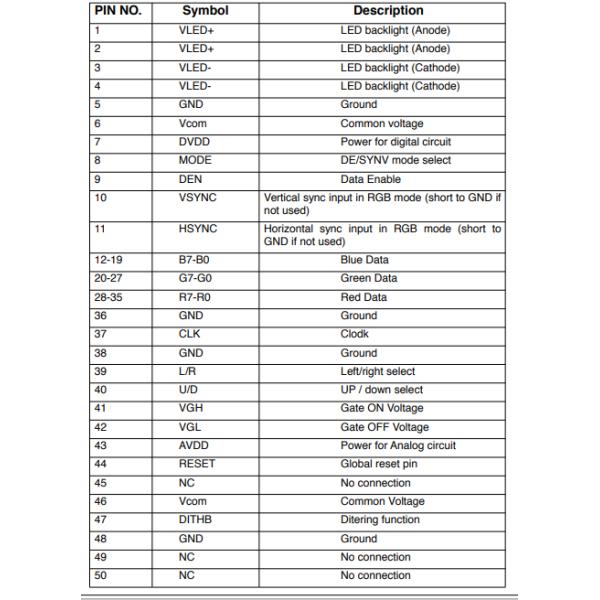 | PIN NO. | Symbol | Description |
|---|---|---|
| 1 | VLED+ | LED backlight (Anode) |
| 2 | VLED+ | LED backlight (Anode) |
| 3 | VLED- | LED backlight (Cathode) |
| 4 | VLED- | LED backlight (Cathode) |
| 5 | GND | Ground |
| 6 | Vcom | Common voltage |
| 7 | DVDD | Power for digital circuit |
| 8 | MODE | DE/SYNV mode select |
| 9 | DEN | Data Enable |
| 10 | VSYNC | Vertical sync input in RGB mode (short to GND if not used) |
| 11 | HSYNC | Horizontal sync input in RGB mode (short to GND if not used) |
| 12-19 | B7-B0 | Blue Data |
| 20-27 | G7-G0 | Green Data |
| 28-35 | R7-R0 | Red Data |
| 36 | GND | Ground |
| 37 | CLK | Clodk |
| 38 | GND | Ground |
| 39 | L/R | Left/right select |
| 40 | U/D | UP / down select |
| 41 | VGH | Gate ON Voltage |
| 42 | VGL | Gate OFF Voltage |
| 43 | AVDD | Power for Analog circuit |
| 44 | RESET | Global reset pin |
| 45 | NC | No connection |
| 46 | Vcom | Common Voltage |
| 47 | DITHB | Ditering function |
| 48 | GND | Ground |
| 49 | NC | No connection |
| 50 | NC | No connection |